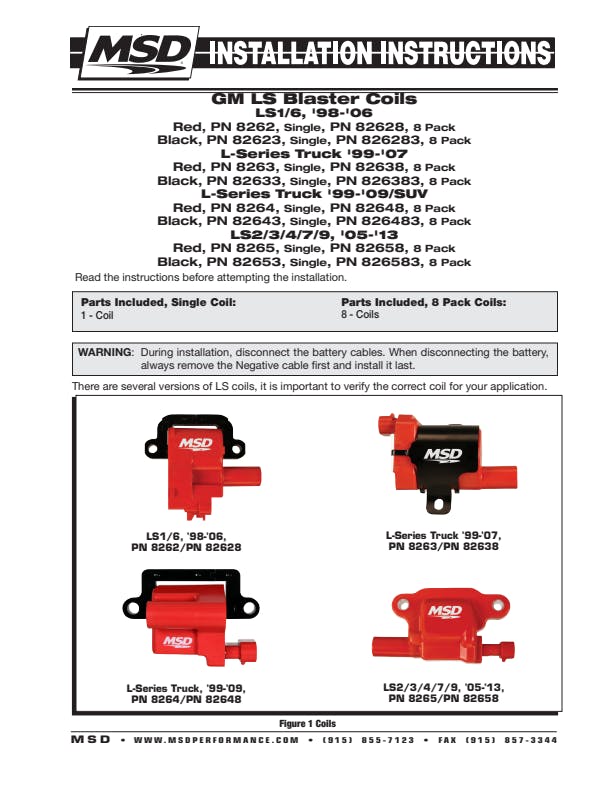 MSD INSTALLATION INSTRUCTIONS

GM LS Blaster Coils
LS1/6, '98-'06
Red, PN 8262, Single, PN 82628, 8 Pack
Black, PN 82623, Single, PN 826283, 8 Pack
L-Series Truck '99-'07
Red, PN 8263, Single, PN 82638, 8 Pack
Black, PN 82633, Single, PN 826383, 8 Pack
L-Series Truck '99-'09/SUV
Red, PN 8264, Single, PN 82648, 8 Pack
Black, PN 82643, Single, PN 826483, 8 Pack
LS2/3/4/7/9, '05-'13
Red, PN 8265, Single, PN 82658, 8 Pack
Black, PN 82653, Single, PN 826583, 8 Pack

Read the instructions before attempting the installation.

Parts Included, Single Coil:
1 - Coil

Parts Included, 8 Pack Coils:
8 - Coils

WARNING: During installation, disconnect the battery cables. When disconnecting the battery, always remove the Negative cable first and install it last.

There are several versions of LS coils, it is important to verify the correct coil for your application.

MSD
LS1/6, '98-'06,
PN 8262/PN 82628

MSD
L-Series Truck '99-'07,
PN 8263/PN 82638

MSD
L-Series Truck, '99-'09,
PN 8264/PN 82648

MSD
LS2/3/4/7/9, '05-'13,
PN 8265/PN 82658

Figure 1 Coils

MSD • WWW.MSDPERFORMANCE.COM • (915) 855-7123 • FAX (915) 857-3344